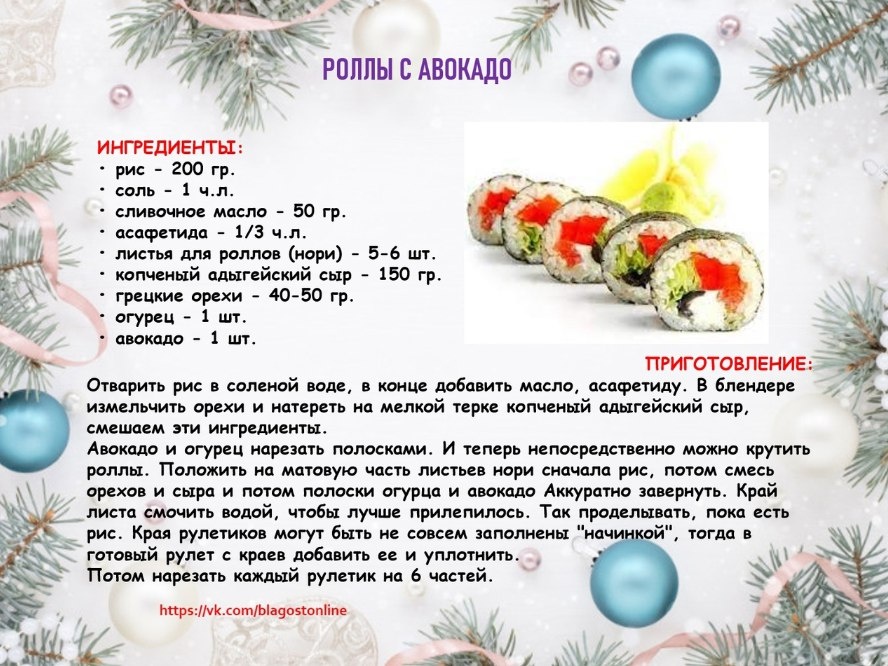 РОЛЛЫ С АВОКАДО

ИНГРЕДИЕНТЫ:
• рис - 200 гр.
• соль - 1 ч.л.
• сливочное масло - 50 гр.
• асафетида - 1/3 ч.л.
• листья для роллов (нори) - 5-6 шт.
• копченый адыгейский сыр - 150 гр.
• грецкие орехи - 40-50 гр.
• огурец - 1 шт.
• авокадо - 1 шт.

ПРИГОТОВЛЕНИЕ:
Отварить рис в соленой воде, в конце добавить масло, асафетиду. В блендере измельчить орехи и натереть на мелкой терке копченый адыгейский сыр, смешаем эти ингредиенты.
Авокадо и огурец нарезать полосками. И теперь непосредственно можно крутить роллы. Положить на матовую часть листьев нори сначала рис, потом смесь орехов и сыра и потом полоски огурца и авокадо Аккуратно завернуть. Край листа смочить водой, чтобы лучше прилепилось. Так проделывать, пока есть рис. Края рулетиков могут быть не совсем заполнены "начинкой", тогда в готовый рулет с краев добавить ее и уплотнить.
Потом нарезать каждый рулетик на 6 частей.

https://vk.com/blagostonline